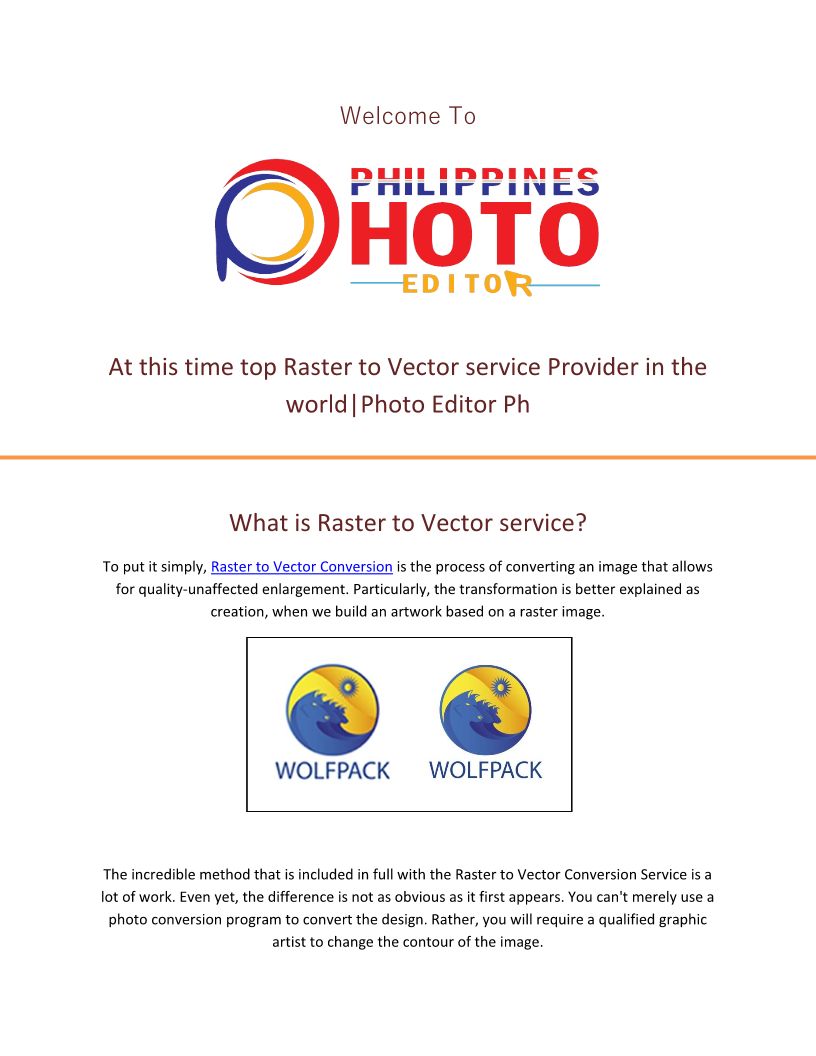 Welcome To

PHILIPPINES
PHOTO
EDITOR

At this time top Raster to Vector service Provider in the world|Photo Editor Ph

What is Raster to Vector service?

To put it simply, Raster to Vector Conversion is the process of converting an image that allows for quality-unaffected enlargement. Particularly, the transformation is better explained as creation, when we build an artwork based on a raster image.

WOLFPACK WOLFPACK

The incredible method that is included in full with the Raster to Vector Conversion Service is a lot of work. Even yet, the difference is not as obvious as it first appears. You can't merely use a photo conversion program to convert the design. Rather, you will require a qualified graphic artist to change the contour of the image.